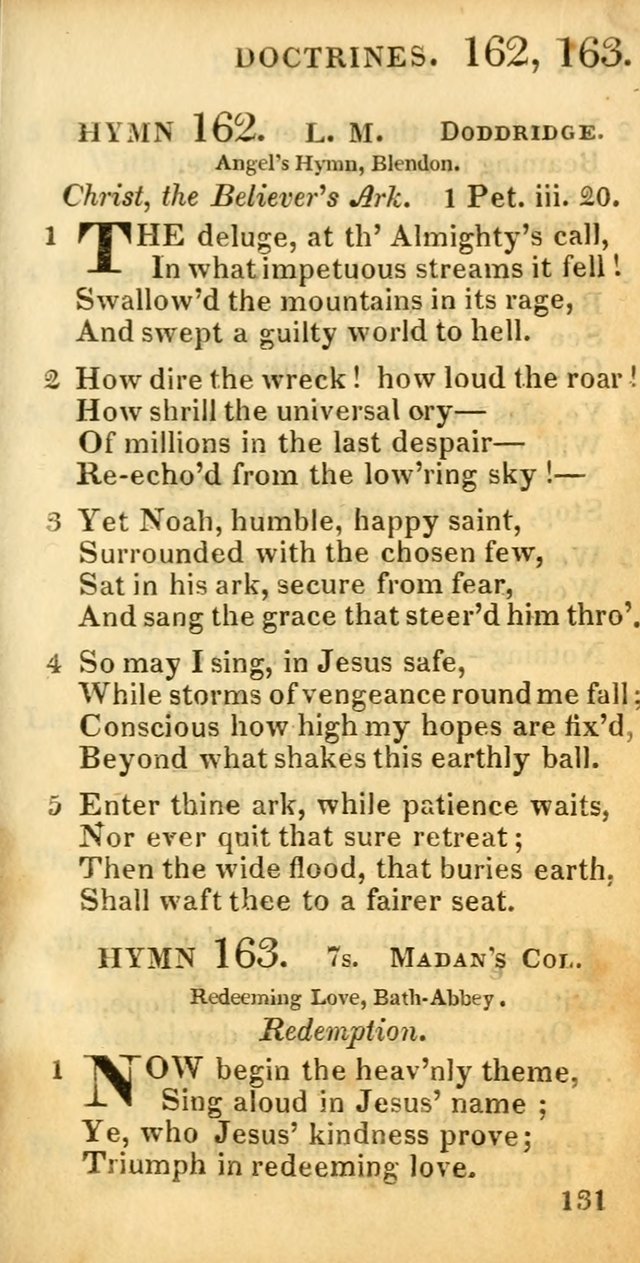 DOCTRINES. 162, 163.

HYMN 162. L. M. DODDRIDGE.
Angel's Hymn, Blendon.
Christ, the Believer's Ark. 1 Pet. iii. 20.

1 THE deluge, at th' Almighty's call, In what impetuous streams it fell! Swallow'd the mountains in its rage, And swept a guilty world to hell.

2 How dire the wreck! how loud the roar! How shrill the universal cry— Of millions in the last despair— Re-echo'd from the low'ring sky!—

3 Yet Noah, humble, happy saint, Surrounded with the chosen few, Sat in his ark, secure from fear, And sang the grace that steer'd him thro'.

4 So may I sing, in Jesus safe, While storms of vengeance round me fall; Conscious how high my hopes are fix'd, Beyond what shakes this earthly ball.

5 Enter thine ark, while patience waits, Nor ever quit that sure retreat; Then the wide flood, that buries earth, Shall waft thee to a fairer seat.

HYMN 163. 7s. MADAN'S COL.
Redeeming Love, Bath-Abbey.
Redemption.

1 NOW begin the heav'nly theme, Sing aloud in Jesus' name; Ye, who Jesus' kindness prove; Triumph in redeeming love.

131